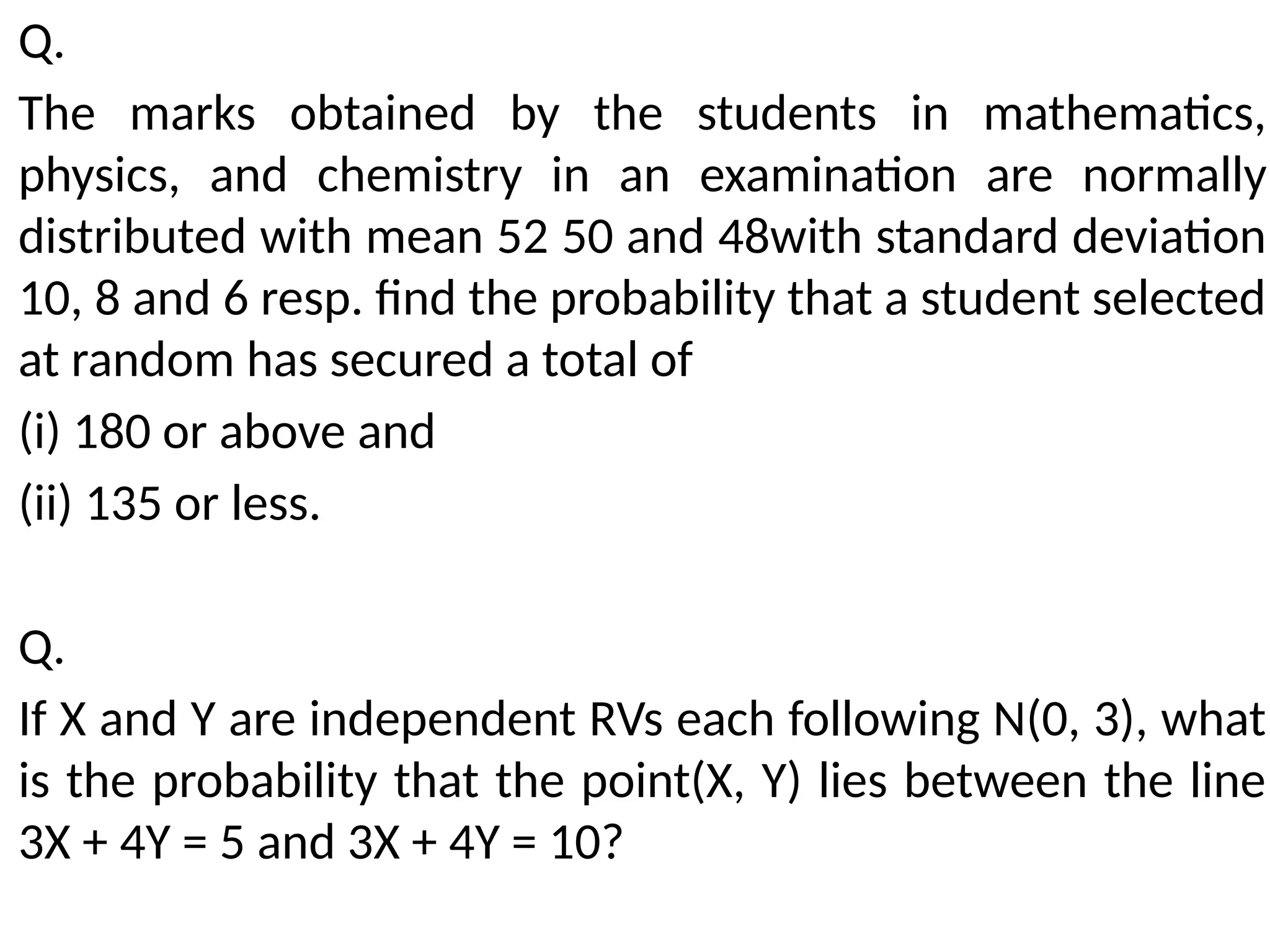 Q.

The marks obtained by the students in mathematics, physics, and chemistry in an examination are normally distributed with mean 52 50 and 48with standard deviation 10, 8 and 6 resp. find the probability that a student selected at random has secured a total of

(i) 180 or above and

(ii) 135 or less.

Q.

If X and Y are independent RVs each following N(0, 3), what is the probability that the point(X, Y) lies between the line $3X + 4Y = 5$ and $3X + 4Y = 10$?